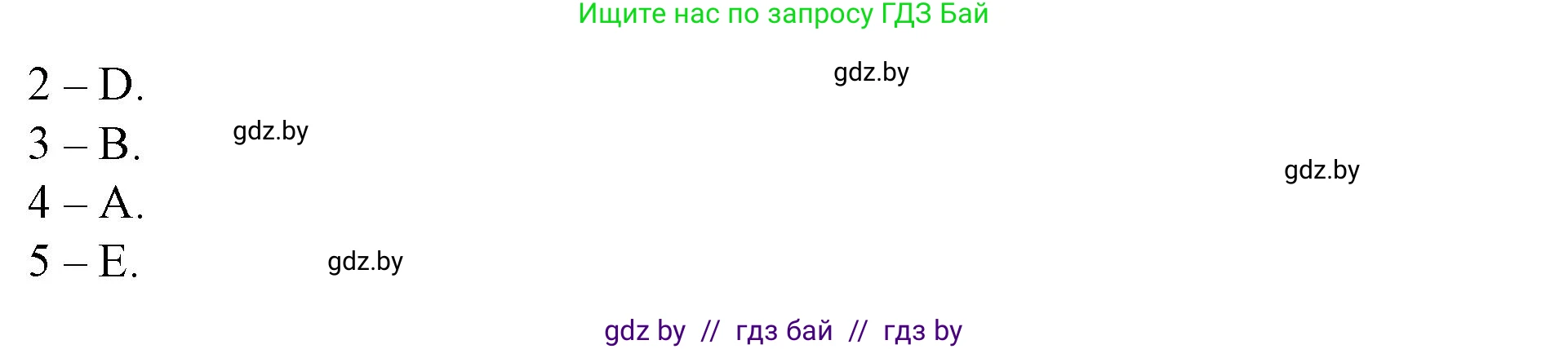 Ищите нас по запросу ГДЗ Бай

2 – D.

gdz.by

3 – B.

gdz.by

gdz.by

4 – A.

5 – E.

gdz.by

gdz by // гдз бай // гдз by